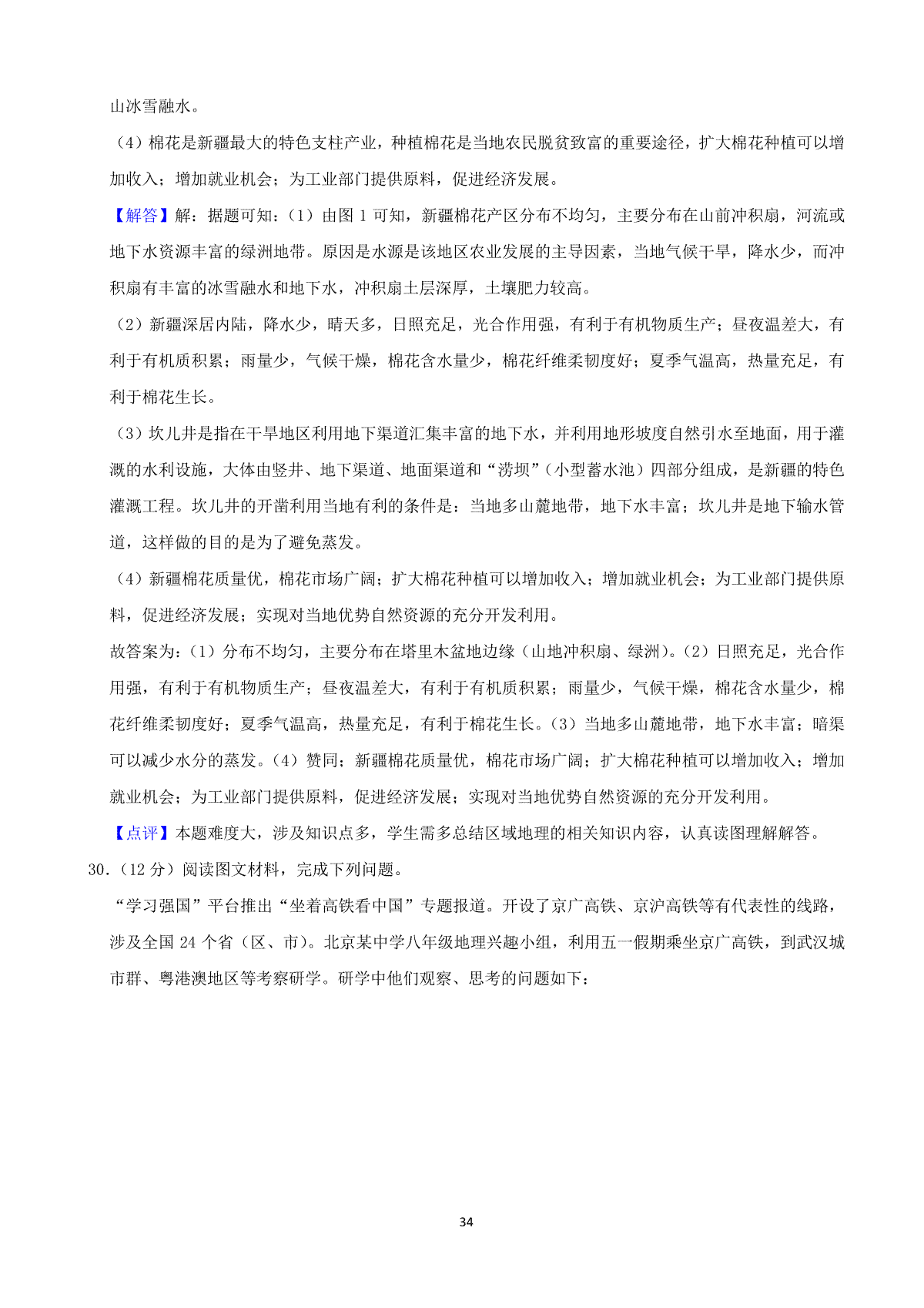 山冰雪融水。

（4）棉花是新疆最大的特色支柱产业，种植棉花是当地农民脱贫致富的重要途径，扩大棉花种植可以增加收入；增加就业机会；为工业部门提供原料，促进经济发展。

【解答】解：据题可知：（1）由图 1 可知，新疆棉花产区分布不均匀，主要分布在山前冲积扇，河流或地下水资源丰富的绿洲地带。原因是水源是该地区农业发展的主导因素，当地气候干旱，降水少，而冲积扇有丰富的冰雪融水和地下水，冲积扇土层深厚，土壤肥力较高。

（2）新疆深居内陆，降水少，晴天多，日照充足，光合作用强，有利于有机物质生产；昼夜温差大，有利于有机质积累；雨量少，气候干燥，棉花含水量少，棉花纤维柔韧度好；夏季气温高，热量充足，有利于棉花生长。

（3）坎儿井是指在干旱地区利用地下渠道汇集丰富的地下水，并利用地形坡度自然引水至地面，用于灌溉的水利设施，大体由竖井、地下渠道、地面渠道和“涝坝”（小型蓄水池）四部分组成，是新疆的特色灌溉工程。坎儿井的开凿利用当地有利的条件是：当地多山麓地带，地下水丰富；坎儿井是地下输水管道，这样做的目的是为了避免蒸发。

（4）新疆棉花质量优，棉花市场广阔；扩大棉花种植可以增加收入；增加就业机会；为工业部门提供原料，促进经济发展；实现对当地优势自然资源的充分开发利用。

故答案为：（1）分布不均匀，主要分布在塔里木盆地边缘（山地冲积扇、绿洲）。（2）日照充足，光合作用强，有利于有机物质生产；昼夜温差大，有利于有机质积累；雨量少，气候干燥，棉花含水量少，棉花纤维柔韧度好；夏季气温高，热量充足，有利于棉花生长。（3）当地多山麓地带，地下水丰富；暗渠可以减少水分的蒸发。（4）赞同；新疆棉花质量优，棉花市场广阔；扩大棉花种植可以增加收入；增加就业机会；为工业部门提供原料，促进经济发展；实现对当地优势自然资源的充分开发利用。

【点评】本题难度大，涉及知识点多，学生需多总结区域地理的相关知识内容，认真读图理解解答。

30.（12 分）阅读图文材料，完成下列问题。

“学习强国”平台推出“坐着高铁看中国”专题报道。开设了京广高铁、京沪高铁等有代表性的线路，涉及全国 24 个省（区、市）。北京某中学八年级地理兴趣小组，利用五一假期乘坐京广高铁，到武汉城市群、粤港澳地区等考察研学。研学中他们观察、思考的问题如下：

34